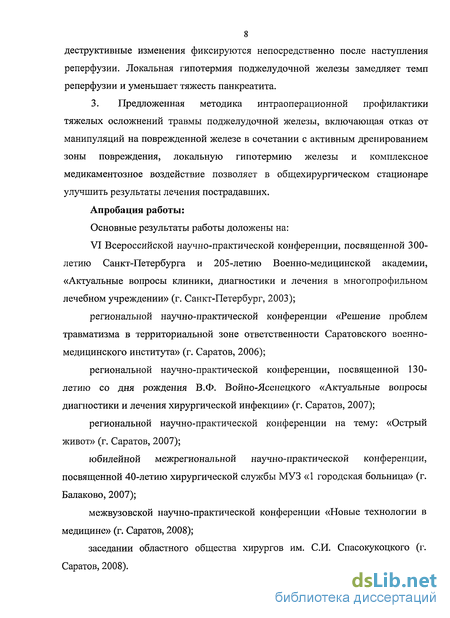 8

деструктивные изменения фиксируются непосредственно после наступления реперфузии. Локальная гипотермия поджелудочной железы замедляет темп реперфузии и уменьшает тяжесть панкреатита.

3. Предложенная методика интраоперационной профилактики тяжелых осложнений травмы поджелудочной железы, включающая отказ от манипуляций на поврежденной железе в сочетании с активным дренированием зоны повреждения, локальную гипотермию железы и комплексное медикаментозное воздействие позволяет в общехирургическом стационаре улучшить результаты лечения пострадавших.

Апробация работы:

Основные результаты работы доложены на:

VI Всероссийской научно-практической конференции, посвященной 300-летию Санкт-Петербурга и 205-летию Военно-медицинской академии, «Актуальные вопросы клиники, диагностики и лечения в многопрофильном лечебном учреждении» (г. Санкт-Петербург, 2003);

региональной научно-практической конференции «Решение проблем травматизма в территориальной зоне ответственности Саратовского военно-медицинского института» (г. Саратов, 2006);

региональной научно-практической конференции, посвященной 130-летию со дня рождения В.Ф. Войно-Ясенецкого «Актуальные вопросы диагностики и лечения хирургической инфекции» (г. Саратов, 2007);

региональной научно-практической конференции на тему: «Острый живот» (г. Саратов, 2007);

юбилейной межрегиональной научно-практической конференции, посвященной 40-летию хирургической службы МУЗ «1 городская больница» (г. Балаково, 2007);

межвузовской научно-практической конференции «Новые технологии в медицине» (г. Саратов, 2008);

заседании областного общества хирургов им. С.И. Спасокукоцкого (г. Саратов, 2008).

dsLib.net
библиотека диссертаций